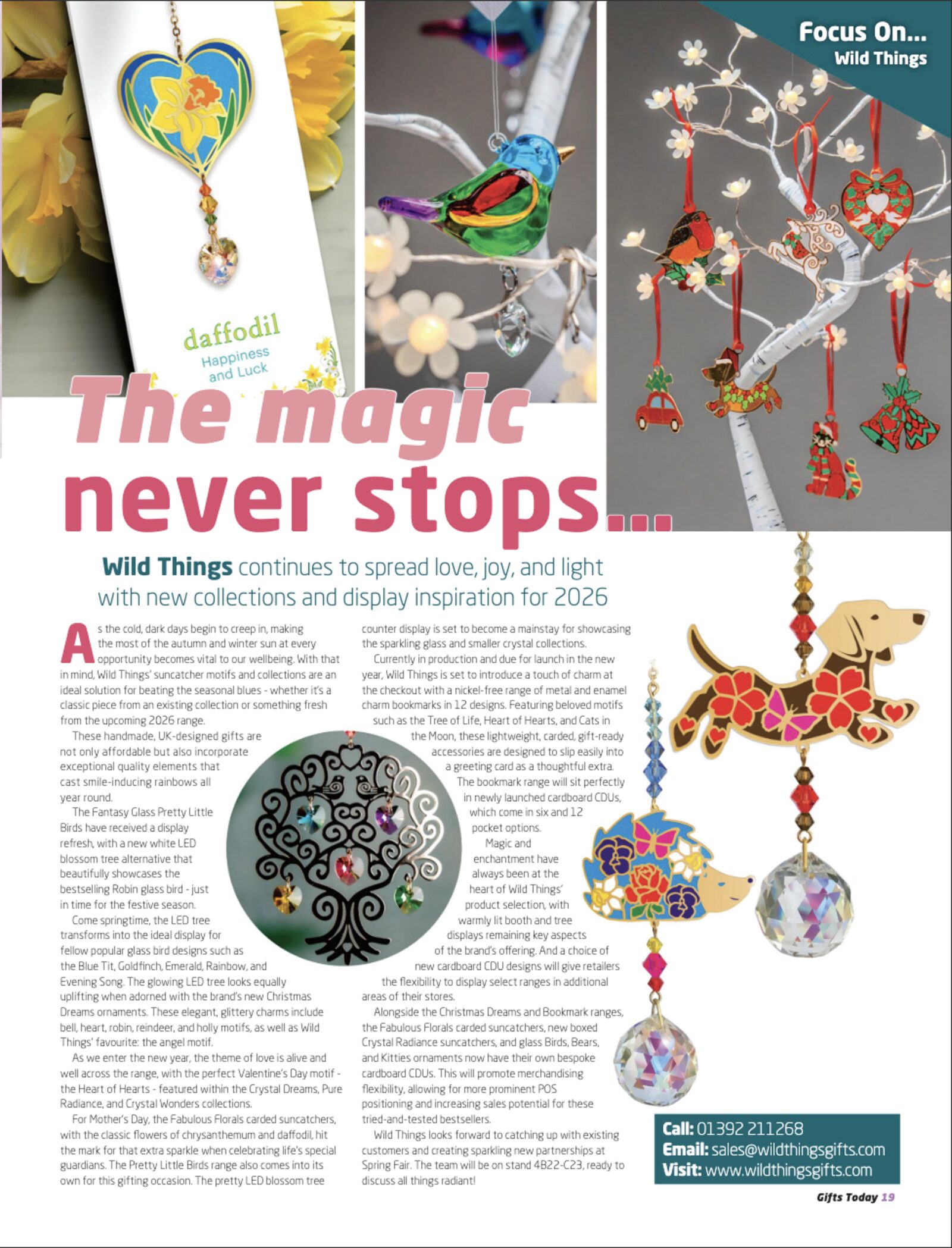 Focus On...
Wild Things

daffodil
Happiness and Luck

The magic never stops...

Wild Things continues to spread love, joy, and light with new collections and display inspiration for 2026

As the cold, dark days begin to creep in, making the most of the autumn and winter sun at every opportunity becomes vital to our wellbeing. With that in mind, Wild Things' suncatcher motifs and collections are an ideal solution for beating the seasonal blues - whether it's a classic piece from an existing collection or something fresh from the upcoming 2026 range.

These handmade, UK-designed gifts are not only affordable but also incorporate exceptional quality elements that cast smile-inducing rainbows all year round.

The Fantasy Glass Pretty Little Birds have received a display refresh, with a new white LED blossom tree alternative that beautifully showcases the bestselling Robin glass bird - just in time for the festive season.

Come springtime, the LED tree transforms into the ideal display for fellow popular glass bird designs such as the Blue Tit, Goldfinch, Emerald, Rainbow, and Evening Song. The glowing LED tree looks equally uplifting when adorned with the brand's new Christmas Dreams ornaments. These elegant, glittery charms include bell, heart, robin, reindeer, and holly motifs, as well as Wild Things' favourite: the angel motif.

As we enter the new year, the theme of love is alive and well across the range, with the perfect Valentine's Day motif - the Heart of Hearts - featured within the Crystal Dreams, Pure Radiance, and Crystal Wonders collections.

For Mother's Day, the Fabulous Florals carded suncatchers, with the classic flowers of chrysanthemum and daffodil, hit the mark for that extra sparkle when celebrating life's special guardians. The Pretty Little Birds range also comes into its own for this gifting occasion. The pretty LED blossom tree counter display is set to become a mainstay for showcasing the sparkling glass and smaller crystal collections.

Currently in production and due for launch in the new year, Wild Things is set to introduce a touch of charm at the checkout with a nickel-free range of metal and enamel charm bookmarks in 12 designs. Featuring beloved motifs such as the Tree of Life, Heart of Hearts, and Cats in the Moon, these lightweight, carded, gift-ready accessories are designed to slip easily into a greeting card as a thoughtful extra.

The bookmark range will sit perfectly in newly launched cardboard CDUs, which come in six and 12 pocket options.

Magic and enchantment have always been at the heart of Wild Things' product selection, with warmly lit booth and tree displays remaining key aspects of the brand's offering. And a choice of new cardboard CDU designs will give retailers the flexibility to display select ranges in additional areas of their stores.

Alongside the Christmas Dreams and Bookmark ranges, the Fabulous Florals carded suncatchers, new boxed Crystal Radiance suncatchers, and glass Birds, Bears, and Kitties ornaments now have their own bespoke cardboard CDUs. This will promote merchandising flexibility, allowing for more prominent POS positioning and increasing sales potential for these tried-and-tested bestsellers.

Wild Things looks forward to catching up with existing customers and creating sparkling new partnerships at Spring Fair. The team will be on stand 4B22-C23, ready to discuss all things radiant!

Call: 01392 211268
Email: sales@wildthingsgifts.com
Visit: www.wildthingsgifts.com

Gifts Today 19